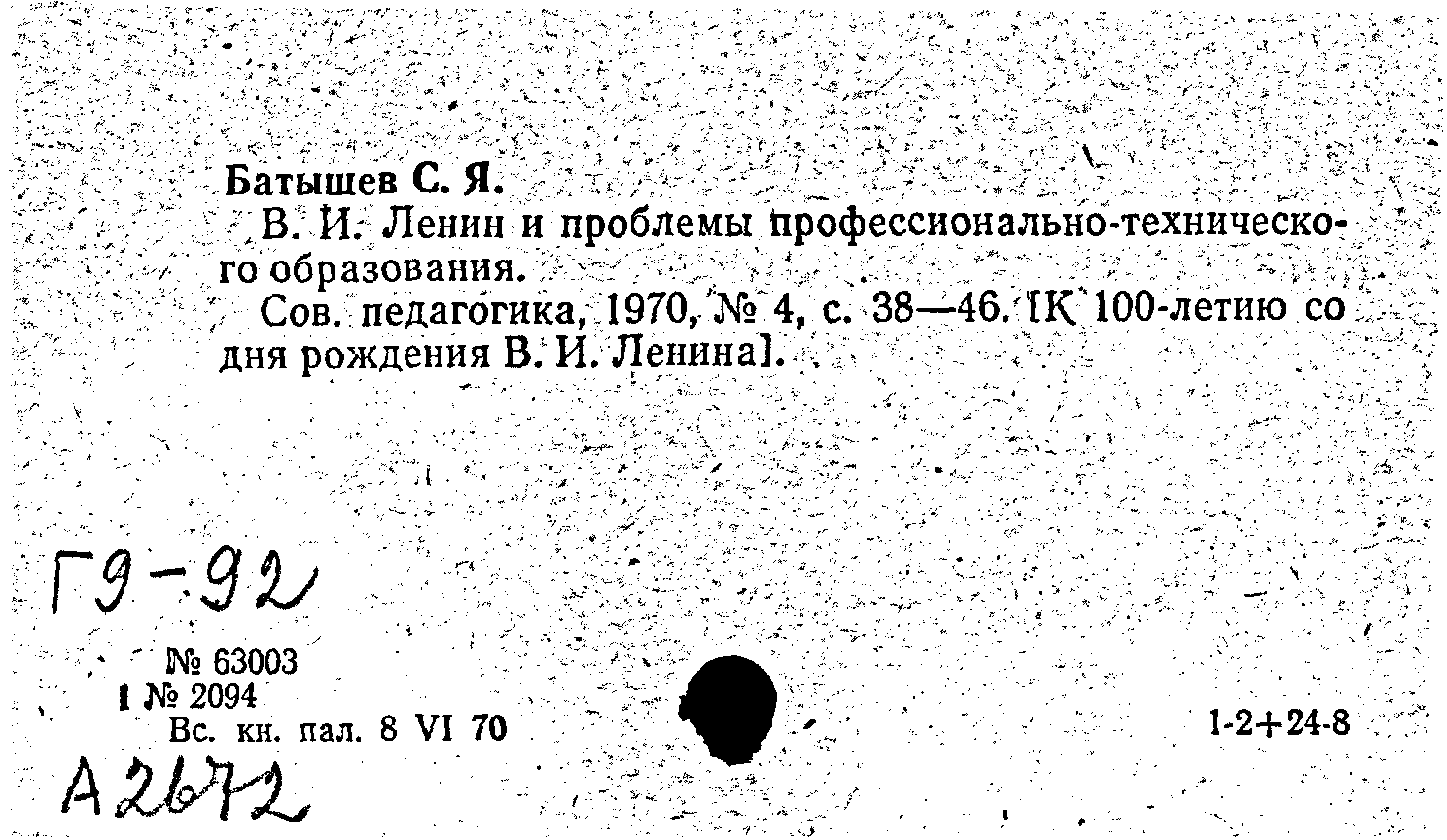 Батышев С. Я.

В. И. Ленин и проблемы профессионально-технического образования.

Сов. педагогика, 1970, № 4, с. 38—46. [К 100-летию со дня рождения В. И. Ленина].

Г9-92

№ 63003
1 № 2094
Вс. кн. пал. 8 VI 70

1-2+24-8

А2672